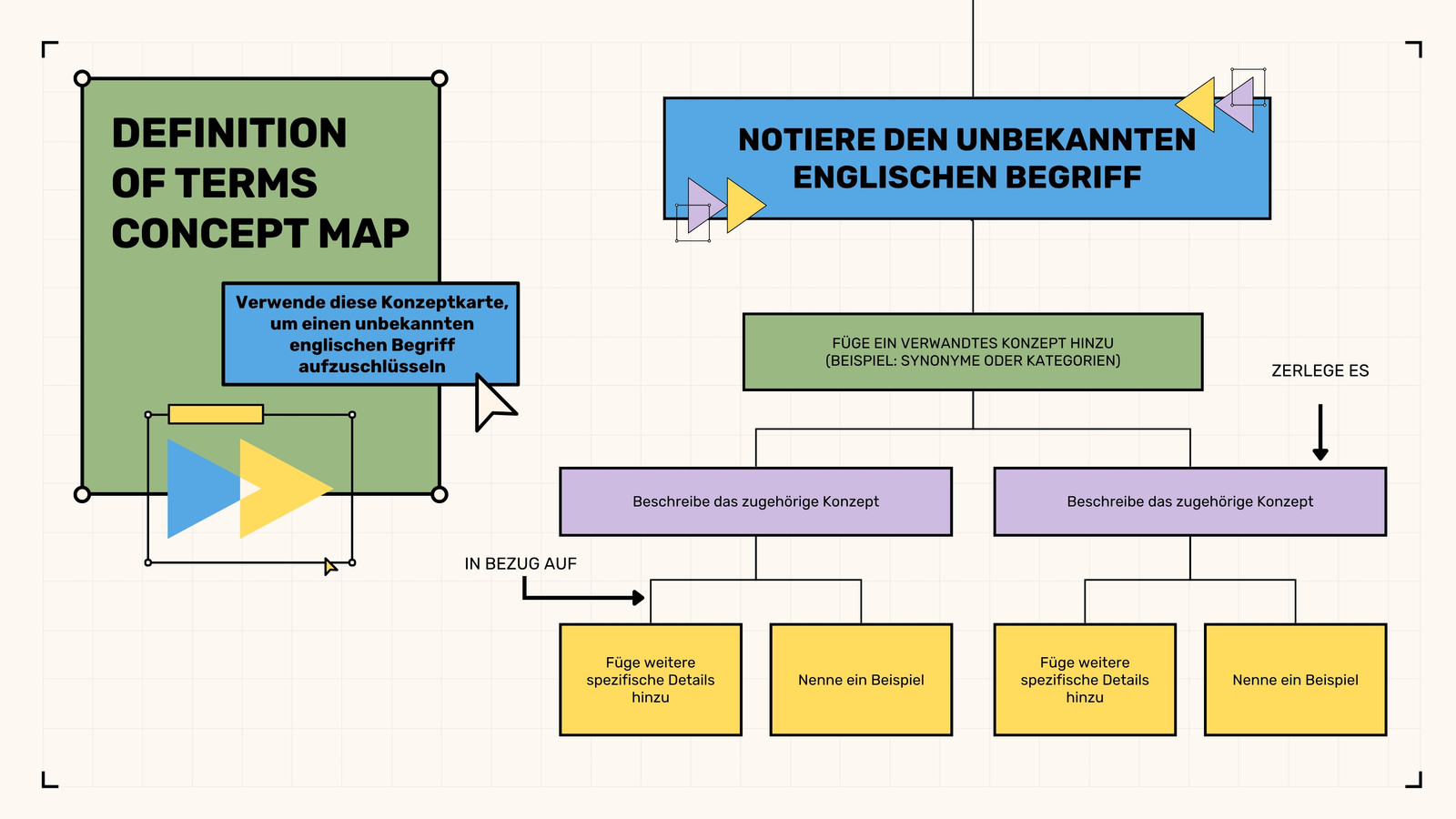 DEFINITION OF TERMS CONCEPT MAP

Verwende diese Konzeptkarte, um einen unbekannten englischen Begriff aufzuschlüsseln

NOTIERE DEN UNBEKANNTEN ENGLISCHEN BEGRIFF

FÜGE EIN VERWANDTES KONZEPT HINZU (BEISPIEL: SYNONYME ODER KATEGORIEN)

ZERLEGE ES

Beschreibe das zugehörige Konzept

Beschreibe das zugehörige Konzept

IN BEZUG AUF

Füge weitere spezifische Details hinzu

Nenne ein Beispiel

Füge weitere spezifische Details hinzu

Nenne ein Beispiel